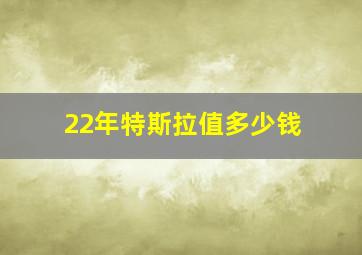 22年特斯拉值多少钱